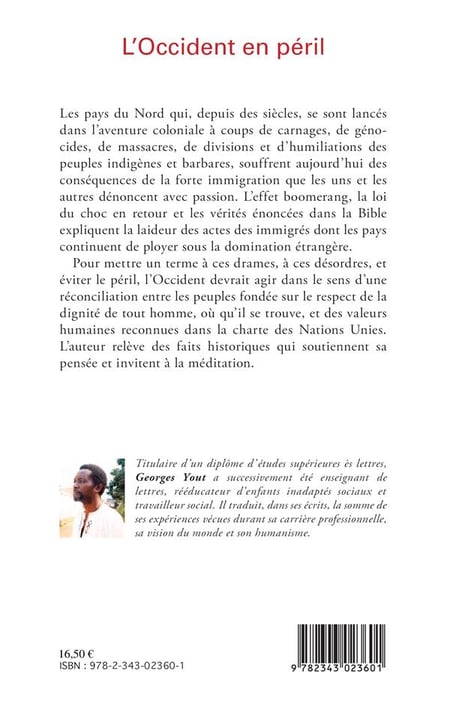 L'Occident en péril

Les pays du Nord qui, depuis des siècles, se sont lancés dans l'aventure coloniale à coups de carnages, de génocides, de massacres, de divisions et d'humiliations des peuples indigènes et barbares, souffrent aujourd'hui des conséquences de la forte immigration que les uns et les autres dénoncent avec passion. L'effet boomerang, la loi du choc en retour et les vérités énoncées dans la Bible expliquent la laideur des actes des immigrés dont les pays continuent de ployer sous la domination étrangère.

Pour mettre un terme à ces drames, à ces désordres, et éviter le péril, l'Occident devrait agir dans le sens d'une réconciliation entre les peuples fondée sur le respect de la dignité de tout homme, où qu'il se trouve, et des valeurs humaines reconnues dans la charte des Nations Unies. L'auteur relève des faits historiques qui soutiennent sa pensée et invitent à la méditation.

Titulaire d'un diplôme d'études supérieures ès lettres, Georges Yout a successivement été enseignant de lettres, rééducateur d'enfants inadaptés sociaux et travailleur social. Il traduit, dans ses écrits, la somme de ses expériences vécues durant sa carrière professionnelle, sa vision du monde et son humanisme.

16,50 €
ISBN : 978-2-343-02360-1

9 782343 023601